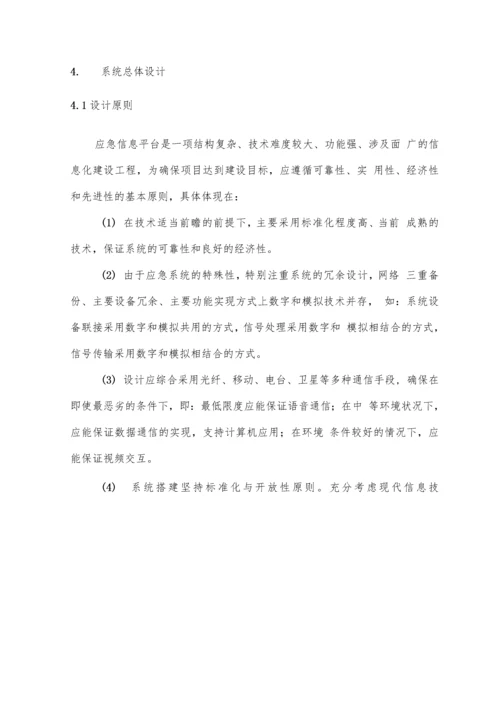 4. 系统总体设计

4.1 设计原则

应急信息平台是一项结构复杂、技术难度较大、功能强、涉及面 广的信息化建设工程，为确保项目达到建设目标，应遵循可靠性、实 用性、经济性和先进性的基本原则，具体体现在：

(1) 在技术适当前瞻的前提下，主要采用标准化程度高、当前 成熟的技术，保证系统的可靠性和良好的经济性。

(2) 由于应急系统的特殊性，特别注重系统的冗余设计，网络 三重备份、主要设备冗余、主要功能实现方式上数字和模拟技术并存， 如：系统设备联接采用数字和模拟共用的方式，信号处理采用数字和 模拟相结合的方式，信号传输采用数字和模拟相结合的方式。

(3) 设计应综合采用光纤、移动、电台、卫星等多种通信手段，确保在即使最恶劣的条件下，即：最低限度应能保证语音通信；在中 等环境状况下，应能保证数据通信的实现，支持计算机应用；在环境 条件较好的情况下，应能保证视频交互。

(4) 系统搭建坚持标准化与开放性原则。充分考虑现代信息技